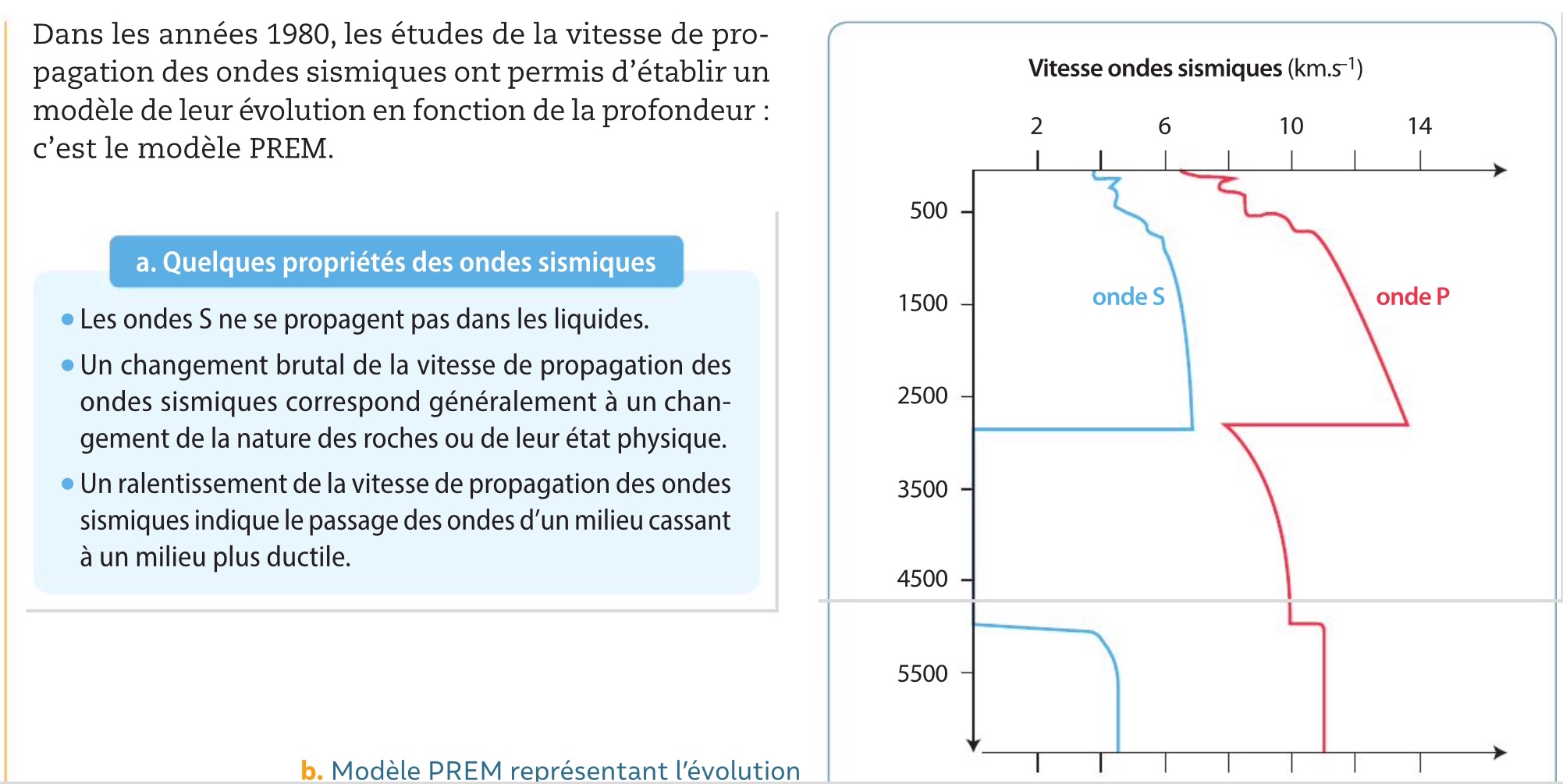 Dans les années 1980, les études de la vitesse de propagation des ondes sismiques ont permis d'établir un modèle de leur évolution en fonction de la profondeur : c'est le modèle PREM.

a. Quelques propriétés des ondes sismiques

• Les ondes S ne se propagent pas dans les liquides.

• Un changement brutal de la vitesse de propagation des ondes sismiques correspond généralement à un changement de la nature des roches ou de leur état physique.

• Un ralentissement de la vitesse de propagation des ondes sismiques indique le passage des ondes d'un milieu cassant à un milieu plus ductile.

b. Modèle PREM représentant l'évolution

Vitesse ondes sismiques (km.s$^{-1}$)

2
6
10
14

500
1500
2500
3500
4500
5500

onde S
onde P